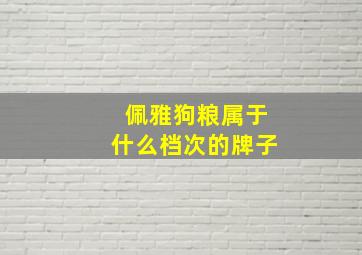 佩雅狗粮属于
什么档次的牌子